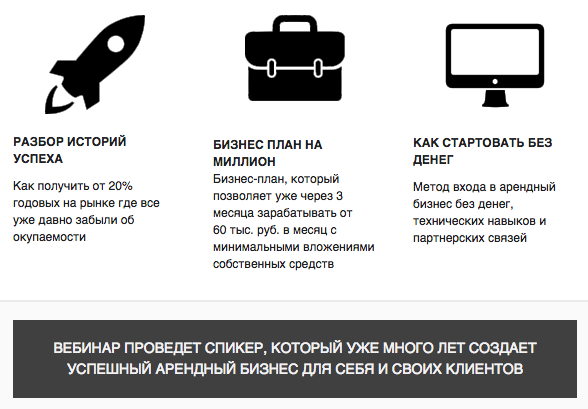 РАЗБОР ИСТОРИЙ УСПЕХА

Как получить от 20% годовых на рынке где все уже давно забыли об окупаемости

БИЗНЕС ПЛАН НА МИЛЛИОН

Бизнес-план, который позволяет уже через 3 месяца зарабатывать от 60 тыс. руб. в месяц с минимальными вложениями собственных средств

КАК СТАРТОВАТЬ БЕЗ ДЕНЕГ

Метод входа в арендный бизнес без денег, технических навыков и партнерских связей

ВЕБИНАР ПРОВЕДЕТ СПИКЕР, КОТОРЫЙ УЖЕ МНОГО ЛЕТ СОЗДАЕТ УСПЕШНЫЙ АРЕНДНЫЙ БИЗНЕС ДЛЯ СЕБЯ И СВОИХ КЛИЕНТОВ